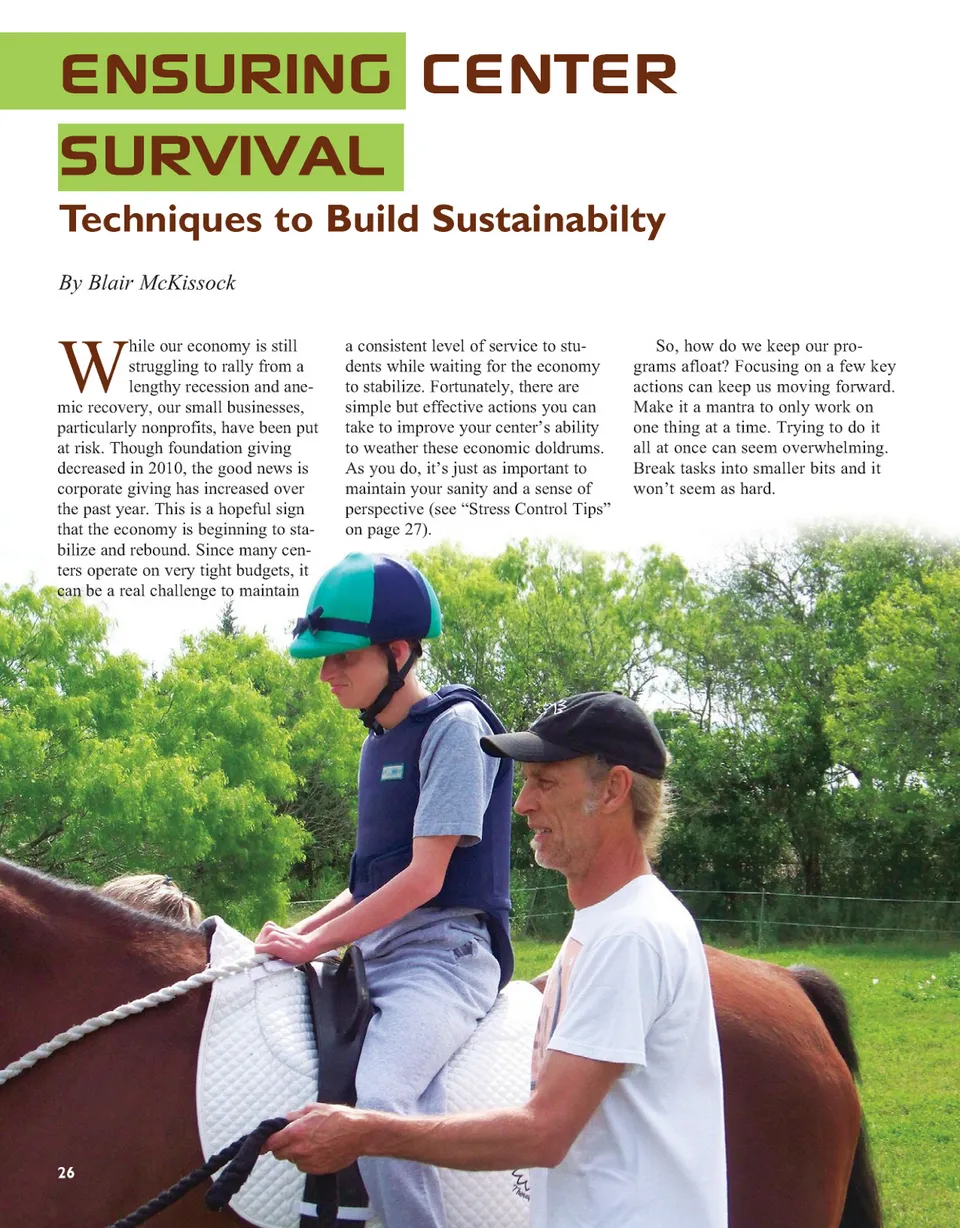 ENSURING CENTER SURVIVAL

Techniques to Build Sustainabilty

By Blair McKissock

While our economy is still struggling to rally from a lengthy recession and anemic recovery, our small businesses, particularly nonprofits, have been put at risk. Though foundation giving decreased in 2010, the good news is corporate giving has increased over the past year. This is a hopeful sign that the economy is beginning to stabilize and rebound. Since many centers operate on very tight budgets, it can be a real challenge to maintain a consistent level of service to students while waiting for the economy to stabilize. Fortunately, there are simple but effective actions you can take to improve your center's ability to weather these economic doldrums. As you do, it's just as important to maintain your sanity and a sense of perspective (see "Stress Control Tips" on page 27).

So, how do we keep our programs afloat? Focusing on a few key actions can keep us moving forward. Make it a mantra to only work on one thing at a time. Trying to do it all at once can seem overwhelming. Break tasks into smaller bits and it won't seem as hard.

26